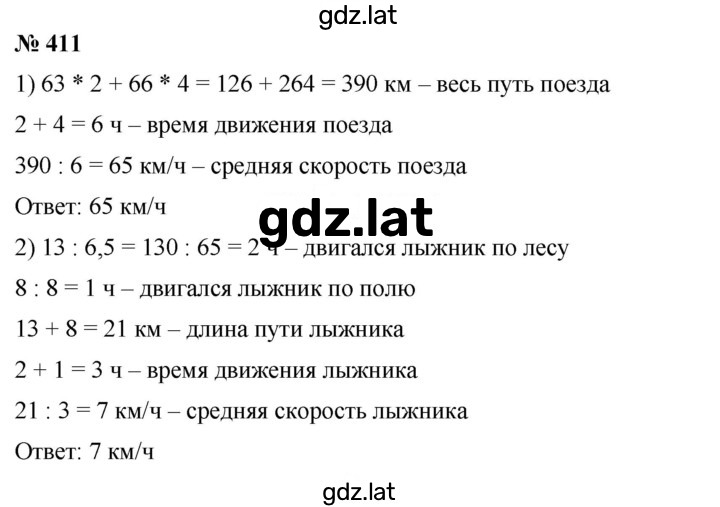 gdz.lat

№ 411

1) 63 * 2 + 66 * 4 = 126 + 264 = 390 км – весь путь поезда

2 + 4 = 6 ч – время движения поезда

390 : 6 = 65 км/ч – средняя скорость поезда

Ответ: 65 км/ч

gdz.lat

2) 13 : 6,5 = 130 : 65 = 2 ч – двигался лыжник по лесу

8 : 8 = 1 ч – двигался лыжник по полю

13 + 8 = 21 км – длина пути лыжника

2 + 1 = 3 ч – время движения лыжника

21 : 3 = 7 км/ч – средняя скорость лыжника

Ответ: 7 км/ч

gdz.lat